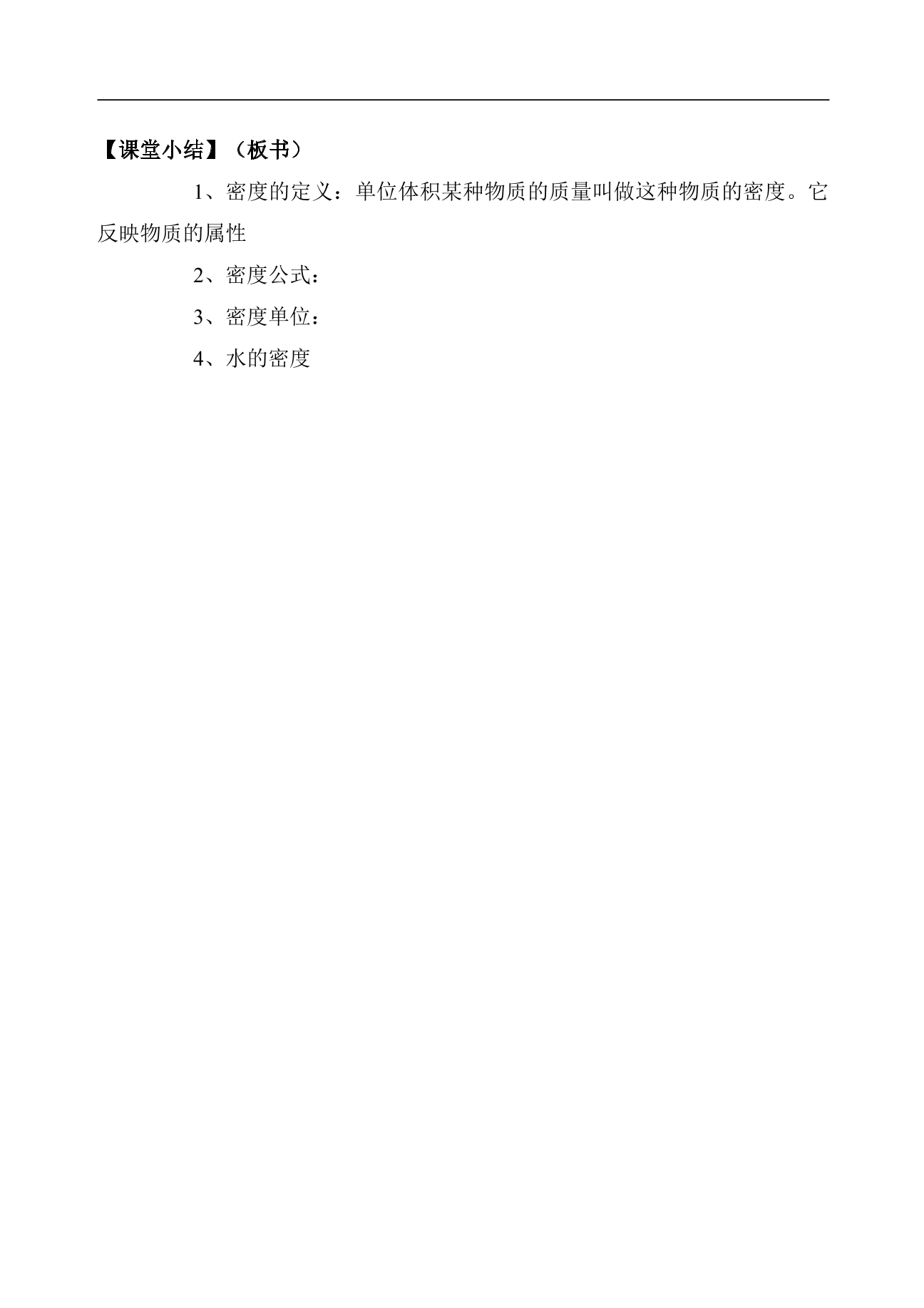 【课堂小结】（板书）

1、密度的定义：单位体积某种物质的质量叫做这种物质的密度。它反映物质的属性

2、密度公式：

3、密度单位：

4、水的密度